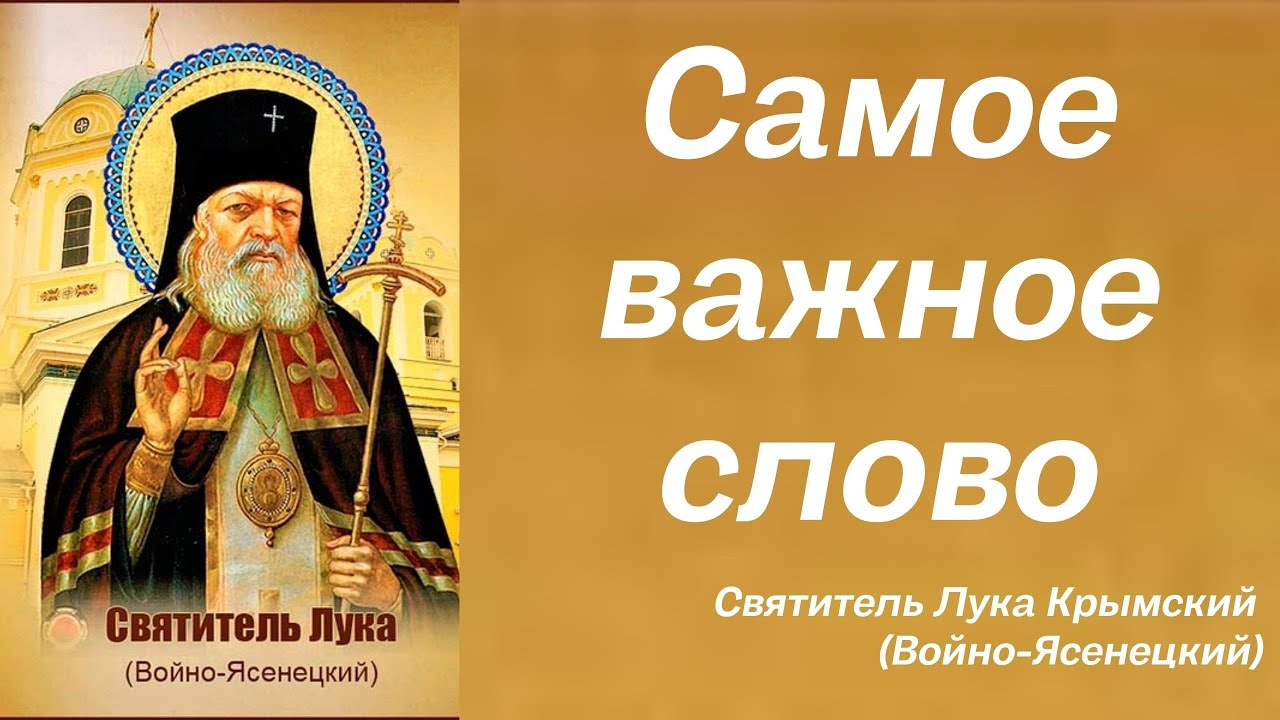 Святитель Лука
(Войно-Ясенецкий)

Самое важное слово

Святитель Лука Крымский
(Войно-Ясенецкий)